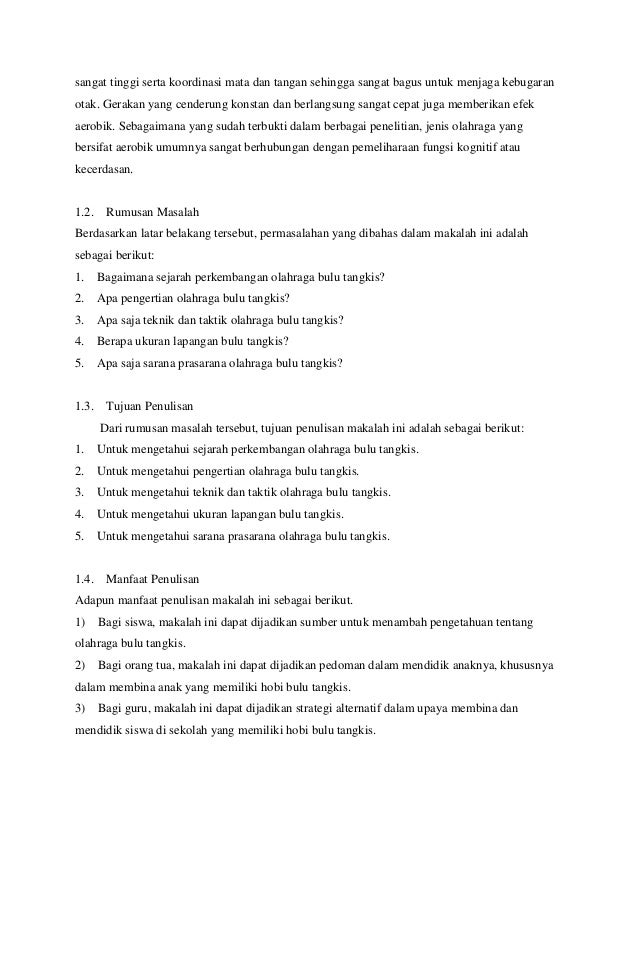 sangat tinggi serta koordinasi mata dan tangan sehingga sangat bagus untuk menjaga kebugaran otak. Gerakan yang cenderung konstan dan berlangsung sangat cepat juga memberikan efek aerobik. Sebagaimana yang sudah terbukti dalam berbagai penelitian, jenis olahraga yang bersifat aerobik umumnya sangat berhubungan dengan pemeliharaan fungsi kognitif atau kecerdasan.

1.2. Rumusan Masalah
Berdasarkan latar belakang tersebut, permasalahan yang dibahas dalam makalah ini adalah sebagai berikut:
1. Bagaimana sejarah perkembangan olahraga bulu tangkis?
2. Apa pengertian olahraga bulu tangkis?
3. Apa saja teknik dan taktik olahraga bulu tangkis?
4. Berapa ukuran lapangan bulu tangkis?
5. Apa saja sarana prasarana olahraga bulu tangkis?

1.3. Tujuan Penulisan
Dari rumusan masalah tersebut, tujuan penulisan makalah ini adalah sebagai berikut:
1. Untuk mengetahui sejarah perkembangan olahraga bulu tangkis.
2. Untuk mengetahui pengertian olahraga bulu tangkis.
3. Untuk mengetahui teknik dan taktik olahraga bulu tangkis.
4. Untuk mengetahui ukuran lapangan bulu tangkis.
5. Untuk mengetahui sarana prasarana olahraga bulu tangkis.

1.4. Manfaat Penulisan
Adapun manfaat penulisan makalah ini sebagai berikut.
1) Bagi siswa, makalah ini dapat dijadikan sumber untuk menambah pengetahuan tentang olahraga bulu tangkis.
2) Bagi orang tua, makalah ini dapat dijadikan pedoman dalam mendidik anaknya, khususnya dalam membina anak yang memiliki hobi bulu tangkis.
3) Bagi guru, makalah ini dapat dijadikan strategi alternatif dalam upaya membina dan mendidik siswa di sekolah yang memiliki hobi bulu tangkis.